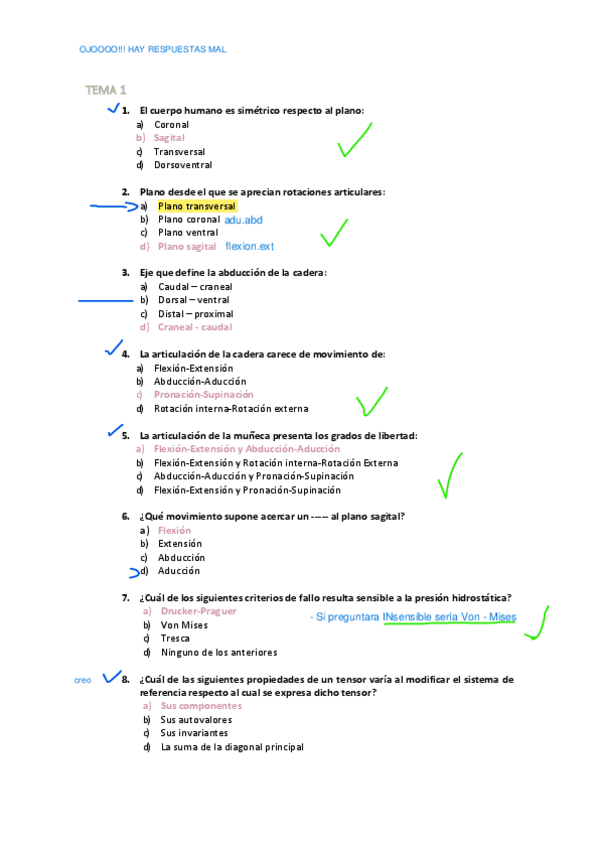 OJOOOO!!! HAY RESPUESTAS MAL

TEMA 1

1. El cuerpo humano es simétrico respecto al plano:
a) Coronal
b) Sagital
c) Transversal
d) Dorsoventral

2. Plano desde el que se aprecian rotaciones articulares:
a) Plano transversal
b) Plano coronal adu.abd
c) Plano ventral
d) Plano sagital flexion.ext

3. Eje que define la abducción de la cadera:
a) Caudal – craneal
b) Dorsal – ventral
c) Distal – proximal
d) Craneal - caudal

4. La articulación de la cadera carece de movimiento de:
a) Flexión-Extensión
b) Abducción-Aducción
c) Pronación-Supinación
d) Rotación interna-Rotación externa

5. La articulación de la muñeca presenta los grados de libertad:
a) Flexión-Extensión y Abducción-Aducción
b) Flexión-Extensión y Rotación interna-Rotación Externa
c) Abducción-Aducción y Pronación-Supinación
d) Flexión-Extensión y Pronación-Supinación

6. ¿Qué movimiento supone acercar un ---- al plano sagital?
a) Flexión
b) Extensión
c) Abducción
d) Aducción

7. ¿Cuál de los siguientes criterios de fallo resulta sensible a la presión hidrostática?
a) Drucker-Praguer
b) Von Mises
c) Tresca
d) Ninguno de los anteriores
- Si preguntara INsensible sería Von - Mises

creo 8. ¿Cuál de las siguientes propiedades de un tensor varía al modificar el sistema de referencia respecto al cual se expresa dicho tensor?
a) Sus componentes
b) Sus autovalores
c) Sus invariantes
d) La suma de la diagonal principal